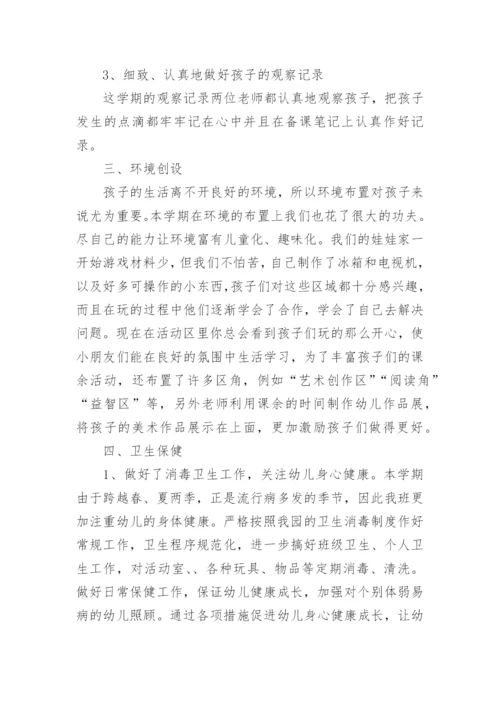 3、细致、认真地做好孩子的观察记录

这学期的观察记录两位老师都认真地观察孩子，把孩子发生的点滴都牢牢记在心中并且在备课笔记上认真作好记录。

三、环境创设

孩子的生活离不开良好的环境，所以环境布置对孩子来说尤为重要。本学期在环境的布置上我们也花了很大的功夫。尽自己的能力让环境富有儿童化、趣味化。我们的娃娃家一开始游戏材料少，但我们不怕苦，自己制作了冰箱和电视机，以及好多可操作的小东西，孩子们对这些区域都十分感兴趣，而且在玩的过程中他们逐渐学会了合作，学会了自己去解决问题。现在在活动区里你总会看到孩子们玩的那么开心，使小朋友们能在良好的氛围中生活学习，为了丰富孩子们的课余活动，还布置了许多区角，例如“艺术创作区”“阅读角”“益智区”等，另外老师利用课余的时间制作幼儿作品展，将孩子的美术作品展示在上面，更加激励孩子们做得更好。

四、卫生保健

1、做好了消毒卫生工作，关注幼儿身心健康。本学期由于跨越春、夏两季，正是流行病多发的季节，因此我班更加注重幼儿的身体健康。严格按照我园的卫生消毒制度作好常规工作，卫生程序规范化，进一步搞好班级卫生、个人卫生工作，对活动室、各种玩具、物品等定期消毒、清洗。做好日常保健工作，保证幼儿健康成长，加强对个别体弱易病的幼儿照顾。通过各项措施促进幼儿身心健康成长，让幼